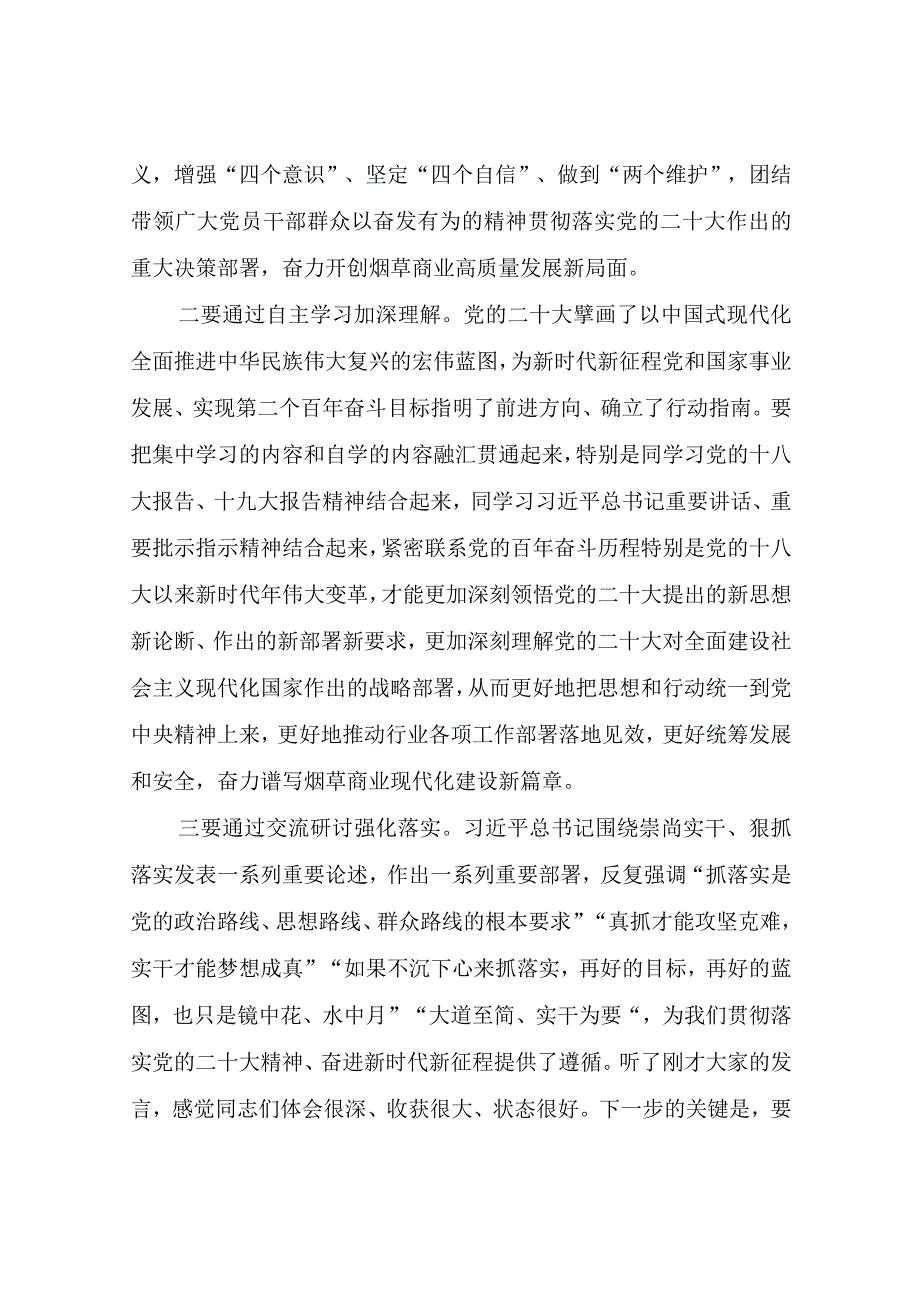 义，增强“四个意识”、坚定“四个自信”、做到“两个维护”，团结带领广大党员干部群众以奋发有为的精神贯彻落实党的二十大作出的重大决策部署，奋力开创烟草商业高质量发展新局面。

二要通过自主学习加深理解。党的二十大擘画了以中国式现代化全面推进中华民族伟大复兴的宏伟蓝图，为新时代新征程党和国家事业发展、实现第二个百年奋斗目标指明了前进方向、确立了行动指南。要把集中学习的内容和自学的内容融汇贯通起来，特别是同学习党的十八大报告、十九大报告精神结合起来，同学习习近平总书记重要讲话、重要批示指示精神结合起来，紧密联系党的百年奋斗历程特别是党的十八大以来新时代年伟大变革，才能更加深刻领悟党的二十大提出的新思想新论断、作出的新部署新要求，更加深刻理解党的二十大对全面建设社会主义现代化国家作出的战略部署，从而更好地把思想和行动统一到党中央精神上来，更好地推动行业各项工作部署落地见效，更好统筹发展和安全，奋力谱写烟草商业现代化建设新篇章。

三要通过交流研讨强化落实。习近平总书记围绕崇尚实干、狠抓落实发表一系列重要论述，作出一系列重要部署，反复强调“抓落实是党的政治路线、思想路线、群众路线的根本要求”“真抓才能攻坚克难，实干才能梦想成真”“如果不沉下心来抓落实，再好的目标，再好的蓝图，也只是镜中花、水中月”“大道至简、实干为要“，为我们贯彻落实党的二十大精神、奋进新时代新征程提供了遵循。听了刚才大家的发言，感觉同志们体会很深、收获很大、状态很好。下一步的关键是，要